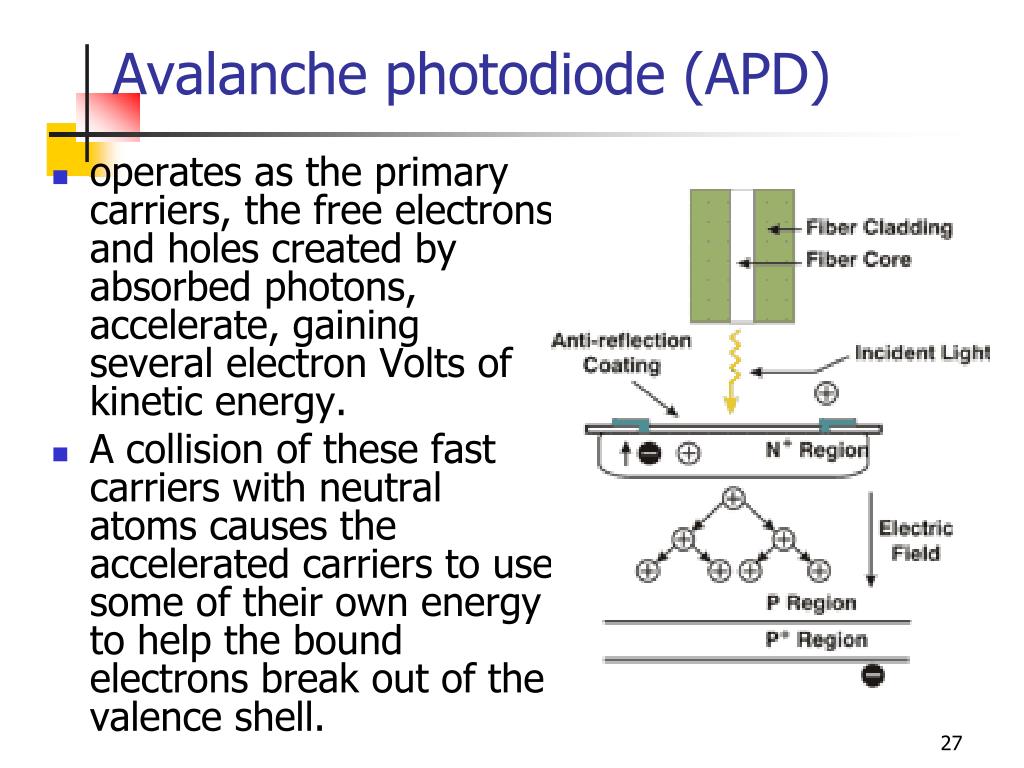 Avalanche photodiode (APD)

- operates as the primary carriers, the free electrons and holes created by absorbed photons, accelerate, gaining several electron Volts of kinetic energy.
- A collision of these fast carriers with neutral atoms causes the accelerated carriers to use some of their own energy to help the bound electrons break out of the valence shell.

Fiber Cladding
Fiber Core
Anti-reflection Coating
Incident Light
$N^+$ Region
Electric Field
P Region
$P^+$ Region

27